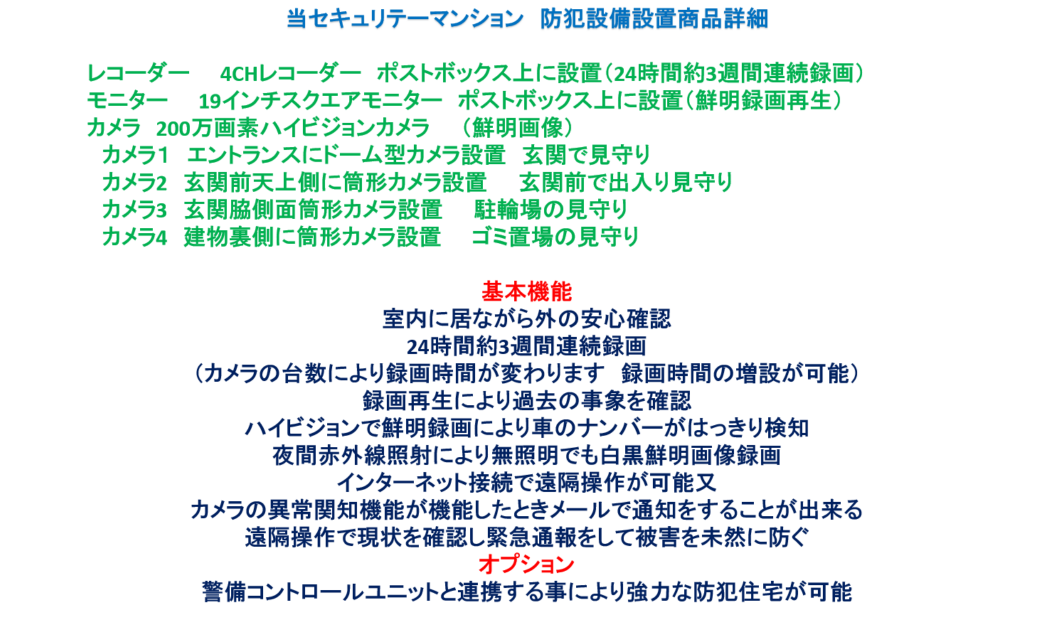 当セキュリテーマンション　防犯設備設置商品詳細

レコーダー　4CHレコーダー　ポストボックス上に設置（24時間約3週間連続録画）
モニター　19インチスクエアモニター　ポストボックス上に設置（鮮明録画再生）
カメラ　200万画素ハイビジョンカメラ　（鮮明画像）
カメラ1　エントランスにドーム型カメラ設置　玄関で見守り
カメラ2　玄関前天上側に筒形カメラ設置　玄関前で出入り見守り
カメラ3　玄関脇側面筒形カメラ設置　駐輪場の見守り
カメラ4　建物裏側に筒形カメラ設置　ゴミ置場の見守り

基本機能
室内に居ながら外の安心確認
24時間約3週間連続録画
（カメラの台数により録画時間が変わります　録画時間の増設が可能）
録画再生により過去の事象を確認
ハイビジョンで鮮明録画により車のナンバーがはっきり検知
夜間赤外線照射により無照明でも白黒鮮明画像録画
インターネット接続で遠隔操作が可能又
カメラの異常関知機能が機能したときメールで通知をすることが出来る
遠隔操作で現状を確認し緊急通報をして被害を未然に防ぐ
オプション
警備コントロールユニットと連携する事により強力な防犯住宅が可能